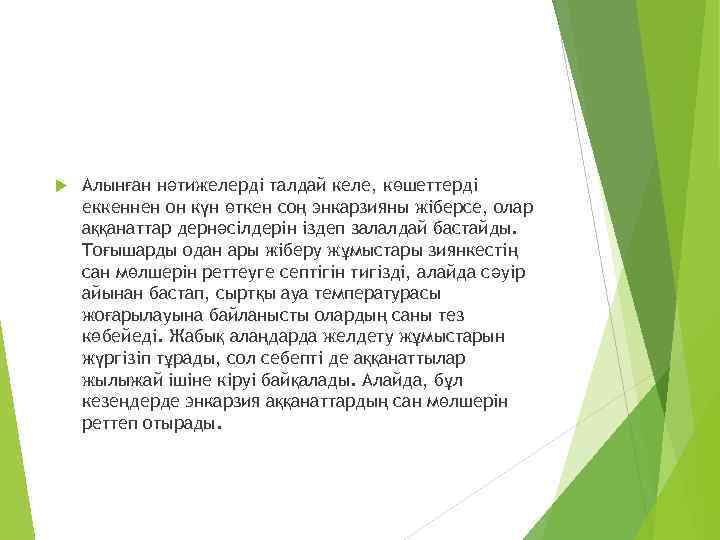 Алынған нәтижелерді талдай келе, көшеттерді еккеннен он күн өткен соң энкарзияны жіберсе, олар аққанаттар дернәсілдерін іздеп залалдай бастайды. Тоғышарды одан ары жіберу жұмыстары зиянкестің сан мөлшерін реттеуге септігін тигізді, алайда сәуір айынан бастап, сыртқы ауа температурасы жоғарылауына байланысты олардың саны тез көбейеді. Жабық алаңдарда желдету жұмыстарын жүргізіп тұрады, сол себепті де аққанаттылар жылыжай ішіне кіруі байқалады. Алайда, бұл кезеңдерде энкарзия аққанаттардың сан мөлшерін реттеп отырады.